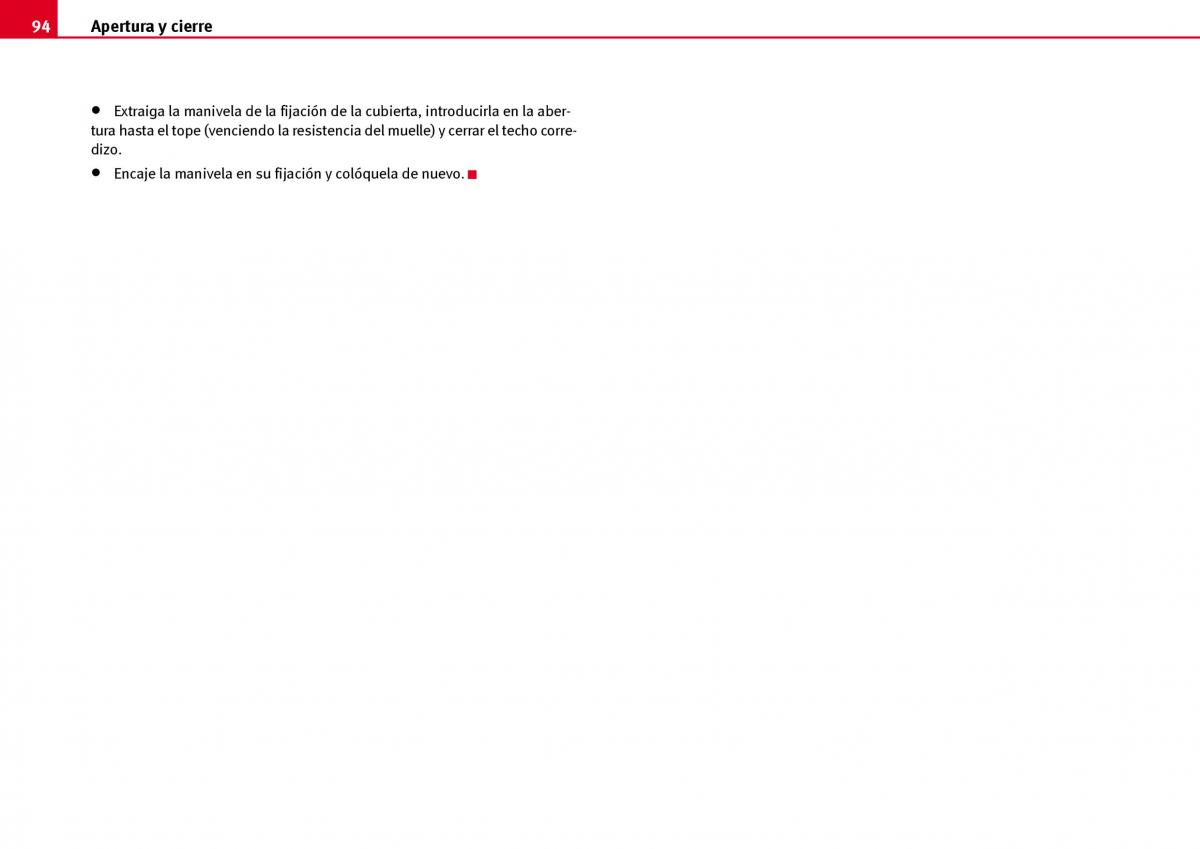 94 Apertura y cierre

• Extraiga la manivela de la fijación de la cubierta, introducirla en la abertura hasta el tope (venciendo la resistencia del muelle) y cerrar el techo corredizo.

• Encaje la manivela en su fijación y colóquela de nuevo. ■